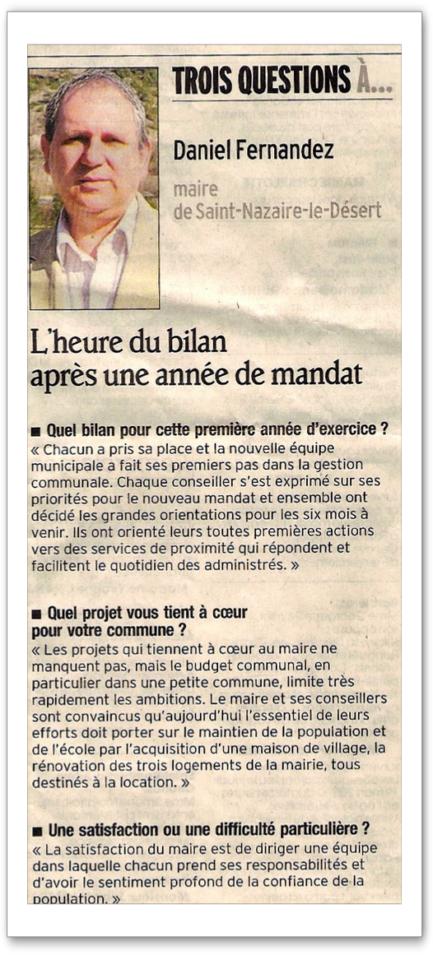 TROIS QUESTIONS À...

Daniel Fernandez

maire de Saint-Nazaire-le-Désert

L'heure du bilan après une année de mandat

■ Quel bilan pour cette première année d'exercice ?
« Chacun a pris sa place et la nouvelle équipe municipale a fait ses premiers pas dans la gestion communale. Chaque conseiller s'est exprimé sur ses priorités pour le nouveau mandat et ensemble ont décidé les grandes orientations pour les six mois à venir. Ils ont orienté leurs toutes premières actions vers des services de proximité qui répondent et facilitent le quotidien des administrés. »

■ Quel projet vous tient à cœur pour votre commune ?
« Les projets qui tiennent à cœur au maire ne manquent pas, mais le budget communal, en particulier dans une petite commune, limite très rapidement les ambitions. Le maire et ses conseillers sont convaincus qu'aujourd'hui l'essentiel de leurs efforts doit porter sur le maintien de la population et de l'école par l'acquisition d'une maison de village, la rénovation des trois logements de la mairie, tous destinés à la location. »

■ Une satisfaction ou une difficulté particulière ?
« La satisfaction du maire est de diriger une équipe dans laquelle chacun prend ses responsabilités et d'avoir le sentiment profond de la confiance de la population. »